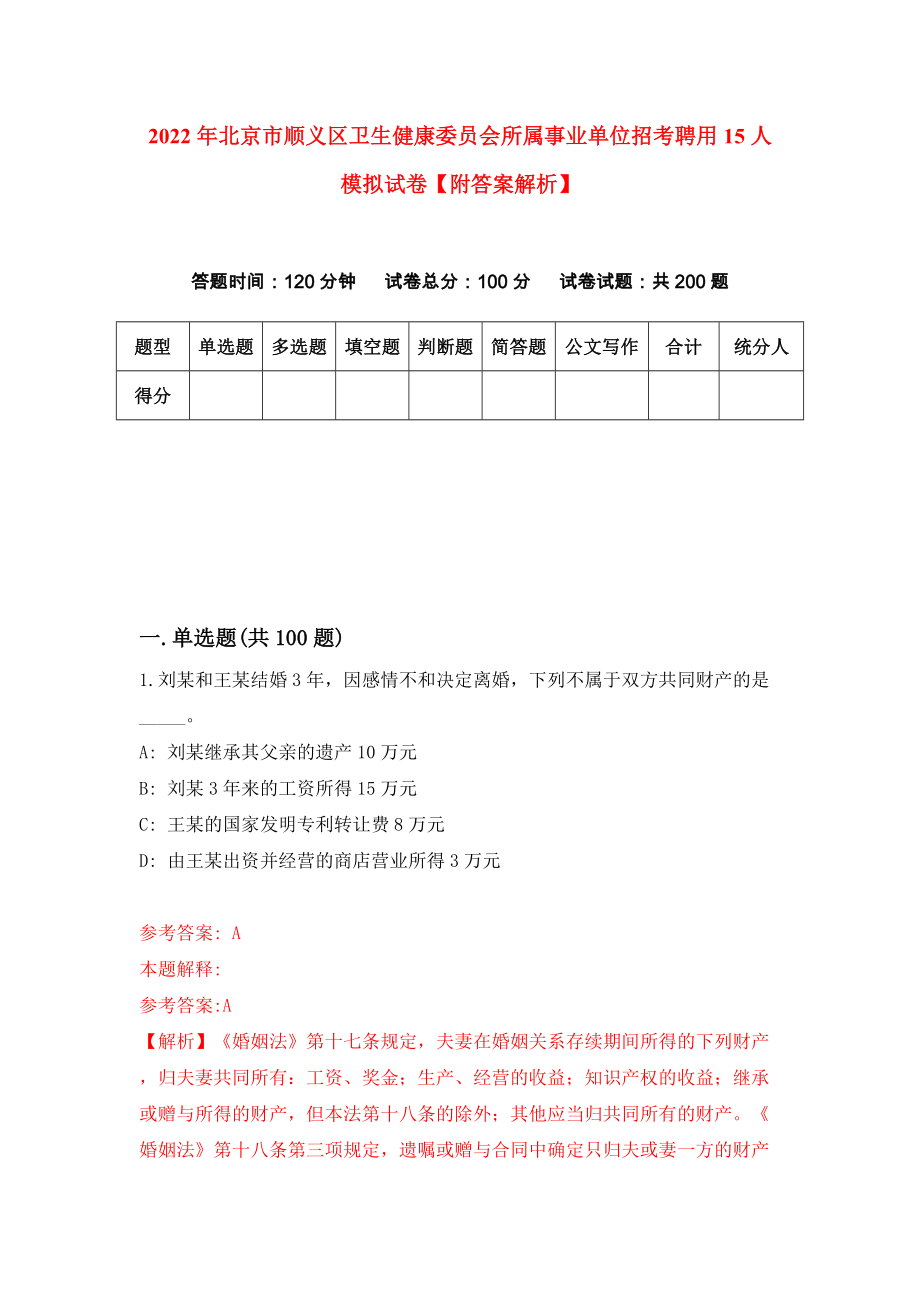 2022年北京市顺义区卫生健康委员会所属事业单位招考聘用15人模拟试卷【附答案解析】

答题时间：120分钟　试卷总分：100分　试卷试题：共200题

| 题型 | 单选题 | 多选题 | 填空题 | 判断题 | 简答题 | 公文写作 | 合计 | 统分人 |
|---|---|---|---|---|---|---|---|---|
| 得分 | | | | | | | | |

一.单选题(共100题)

1.刘某和王某结婚3年，因感情不和决定离婚，下列不属于双方共同财产的是_____。

A: 刘某继承其父亲的遗产10万元

B: 刘某3年来的工资所得15万元

C: 王某的国家发明专利转让费8万元

D: 由王某出资并经营的商店营业所得3万元

参考答案: A

本题解释:

参考答案:A

【解析】《婚姻法》第十七条规定，夫妻在婚姻关系存续期间所得的下列财产，归夫妻共同所有：工资、奖金；生产、经营的收益；知识产权的收益；继承或赠与所得的财产，但本法第十八条的除外；其他应当归共同所有的财产。《婚姻法》第十八条第三项规定，遗嘱或赠与合同中确定只归夫或妻一方的财产